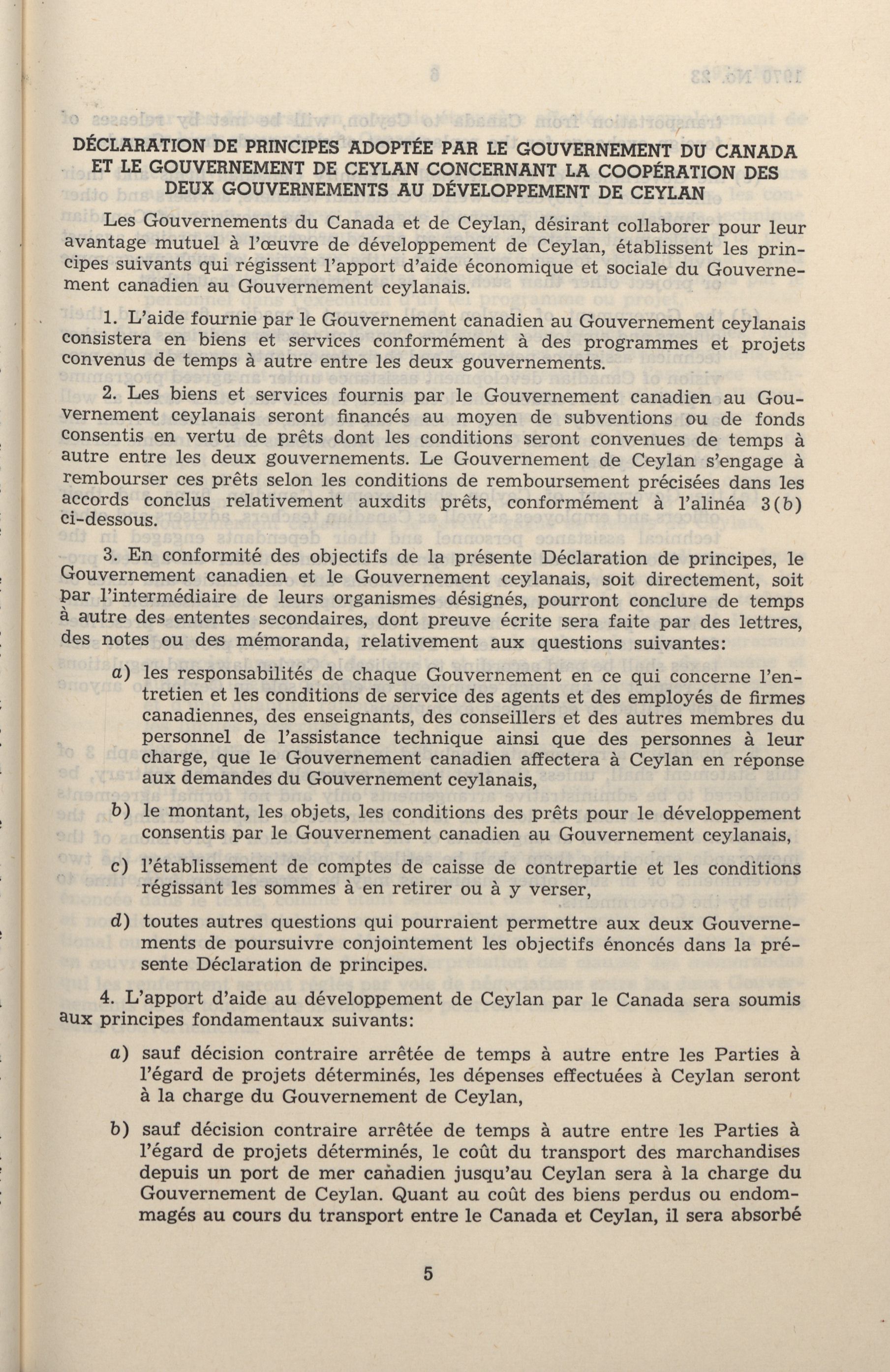 DÉCLARATION DE PRINCIPES ADOPTÉE PAR LE GOUVERNEMENT DU CANADA ET LE GOUVERNEMENT DE CEYLAN CONCERNANT LA COOPÉRATION DES DEUX GOUVERNEMENTS AU DÉVELOPPEMENT DE CEYLAN

Les Gouvernements du Canada et de Ceylan, désirant collaborer pour leur avantage mutuel à l'œuvre de développement de Ceylan, établissent les principes suivants qui régissent l'apport d'aide économique et sociale du Gouvernement canadien au Gouvernement ceylanais.

1. L'aide fournie par le Gouvernement canadien au Gouvernement ceylanais consistera en biens et services conformément à des programmes et projets convenus de temps à autre entre les deux gouvernements.

2. Les biens et services fournis par le Gouvernement canadien au Gouvernement ceylanais seront financés au moyen de subventions ou de fonds consentis en vertu de prêts dont les conditions seront convenues de temps à autre entre les deux gouvernements. Le Gouvernement de Ceylan s'engage à rembourser ces prêts selon les conditions de remboursement précisées dans les accords conclus relativement auxdits prêts, conformément à l'alinéa 3(b) ci-dessous.

3. En conformité des objectifs de la présente Déclaration de principes, le Gouvernement canadien et le Gouvernement ceylanais, soit directement, soit par l'intermédiaire de leurs organismes désignés, pourront conclure de temps à autre des ententes secondaires, dont preuve écrite sera faite par des lettres, des notes ou des mémoranda, relativement aux questions suivantes:

a) les responsabilités de chaque Gouvernement en ce qui concerne l'entretien et les conditions de service des agents et des employés de firmes canadiennes, des enseignants, des conseillers et des autres membres du personnel de l'assistance technique ainsi que des personnes à leur charge, que le Gouvernement canadien affectera à Ceylan en réponse aux demandes du Gouvernement ceylanais,

b) le montant, les objets, les conditions des prêts pour le développement consentis par le Gouvernement canadien au Gouvernement ceylanais,

c) l'établissement de comptes de caisse de contrepartie et les conditions régissant les sommes à en retirer ou à y verser,

d) toutes autres questions qui pourraient permettre aux deux Gouvernements de poursuivre conjointement les objectifs énoncés dans la présente Déclaration de principes.

4. L'apport d'aide au développement de Ceylan par le Canada sera soumis aux principes fondamentaux suivants:

a) sauf décision contraire arrêtée de temps à autre entre les Parties à l'égard de projets déterminés, les dépenses effectuées à Ceylan seront à la charge du Gouvernement de Ceylan,

b) sauf décision contraire arrêtée de temps à autre entre les Parties à l'égard de projets déterminés, le coût du transport des marchandises depuis un port de mer canadien jusqu'au Ceylan sera à la charge du Gouvernement de Ceylan. Quant au coût des biens perdus ou endommagés au cours du transport entre le Canada et Ceylan, il sera absorbé

5